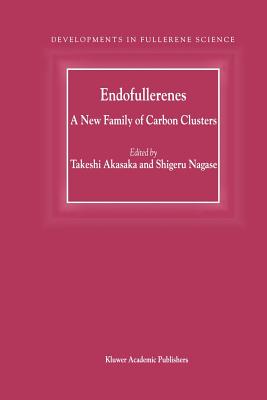 DEVELOPMENTS IN FULLERENE SCIENCE

Endofullerenes

A New Family of Carbon Clusters

Edited by
Takeshi Akasaka and Shigeru Nagase

Kluwer Academic Publishers